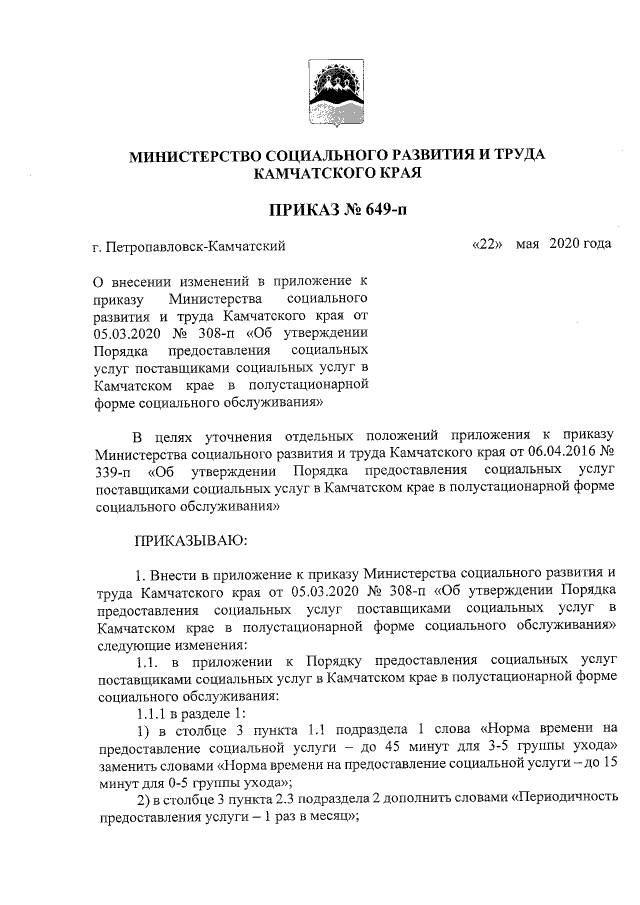 МИНИСТЕРСТВО СОЦИАЛЬНОГО РАЗВИТИЯ И ТРУДА КАМЧАТСКОГО КРАЯ

ПРИКАЗ № 649-п

г. Петропавловск-Камчатский «22» мая 2020 года

О внесении изменений в приложение к приказу Министерства социального развития и труда Камчатского края от 05.03.2020 № 308-п «Об утверждении Порядка предоставления социальных услуг поставщиками социальных услуг в Камчатском крае в полустационарной форме социального обслуживания»

В целях уточнения отдельных положений приложения к приказу Министерства социального развития и труда Камчатского края от 06.04.2016 № 339-п «Об утверждении Порядка предоставления социальных услуг поставщиками социальных услуг в Камчатском крае в полустационарной форме социального обслуживания»

ПРИКАЗЫВАЮ:

1. Внести в приложение к приказу Министерства социального развития и труда Камчатского края от 05.03.2020 № 308-п «Об утверждении Порядка предоставления социальных услуг поставщиками социальных услуг в Камчатском крае в полустационарной форме социального обслуживания» следующие изменения:

1.1. в приложении к Порядку предоставления социальных услуг поставщиками социальных услуг в Камчатском крае в полустационарной форме социального обслуживания:

1.1.1 в разделе 1:

1) в столбце 3 пункта 1.1 подраздела 1 слова «Норма времени на предоставление социальной услуги – до 45 минут для 3-5 группы ухода» заменить словами «Норма времени на предоставление социальной услуги – до 15 минут для 0-5 группы ухода»;

2) в столбце 3 пункта 2.3 подраздела 2 дополнить словами «Периодичность предоставления услуги – 1 раз в месяц»;